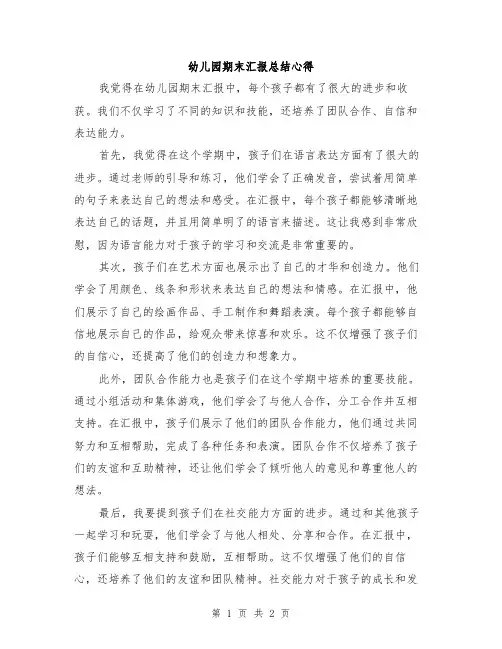 幼儿园期末汇报总结心得

我觉得在幼儿园期末汇报中，每个孩子都有了很大的进步和收获。我们不仅学习了不同的知识和技能，还培养了团队合作、自信和表达能力。

首先，我觉得在这个学期中，孩子们在语言表达方面有了很大的进步。通过老师的引导和练习，他们学会了正确发音，尝试着用简单的句子来表达自己的想法和感受。在汇报中，每个孩子都能够清晰地表达自己的话题，并且用简单明了的语言来描述。这让我感到非常欣慰，因为语言能力对于孩子的学习和交流是非常重要的。

其次，孩子们在艺术方面也展示出了自己的才华和创造力。他们学会了用颜色、线条和形状来表达自己的想法和情感。在汇报中，他们展示了自己的绘画作品、手工制作和舞蹈表演。每个孩子都能够自信地展示自己的作品，给观众带来惊喜和欢乐。这不仅增强了孩子们的自信心，还提高了他们的创造力和想象力。

此外，团队合作能力也是孩子们在这个学期中培养的重要技能。通过小组活动和集体游戏，他们学会了与他人合作，分工合作并互相支持。在汇报中，孩子们展示了他们的团队合作能力，他们通过共同努力和互相帮助，完成了各种任务和表演。团队合作不仅培养了孩子们的友谊和互助精神，还让他们学会了倾听他人的意见和尊重他人的想法。

最后，我要提到孩子们在社交能力方面的进步。通过和其他孩子一起学习和玩耍，他们学会了与他人相处、分享和合作。在汇报中，孩子们能够互相支持和鼓励，互相帮助。这不仅增强了他们的自信心，还培养了他们的友谊和团队精神。社交能力对于孩子的成长和发

第 1 页 共 2 页